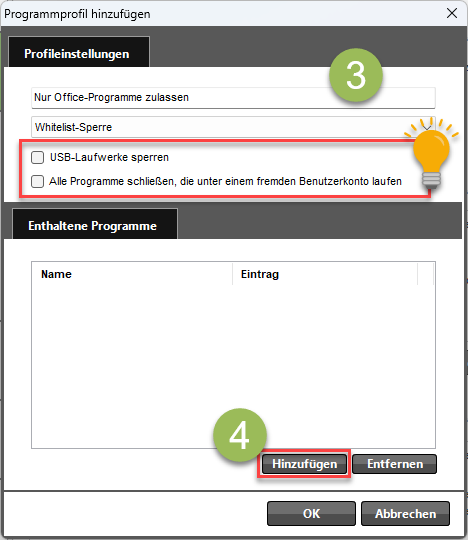 Programmprofil hinzufügen

Profileinstellungen

3

Nur Office-Programme zulassen

Whitelist-Sperre

USB-Laufwerke sperren

Alle Programme schließen, die unter einem fremden Benutzerkonto laufen

Enthaltene Programme

| Name | Eintrag |
|---|---|

4

Hinzufügen

Entfernen

OK

Abbrechen